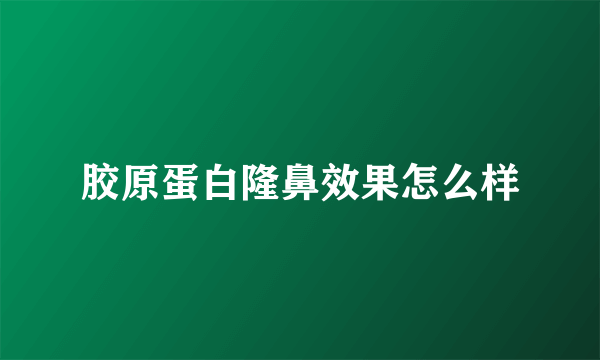 胶原蛋白隆鼻效果怎么样